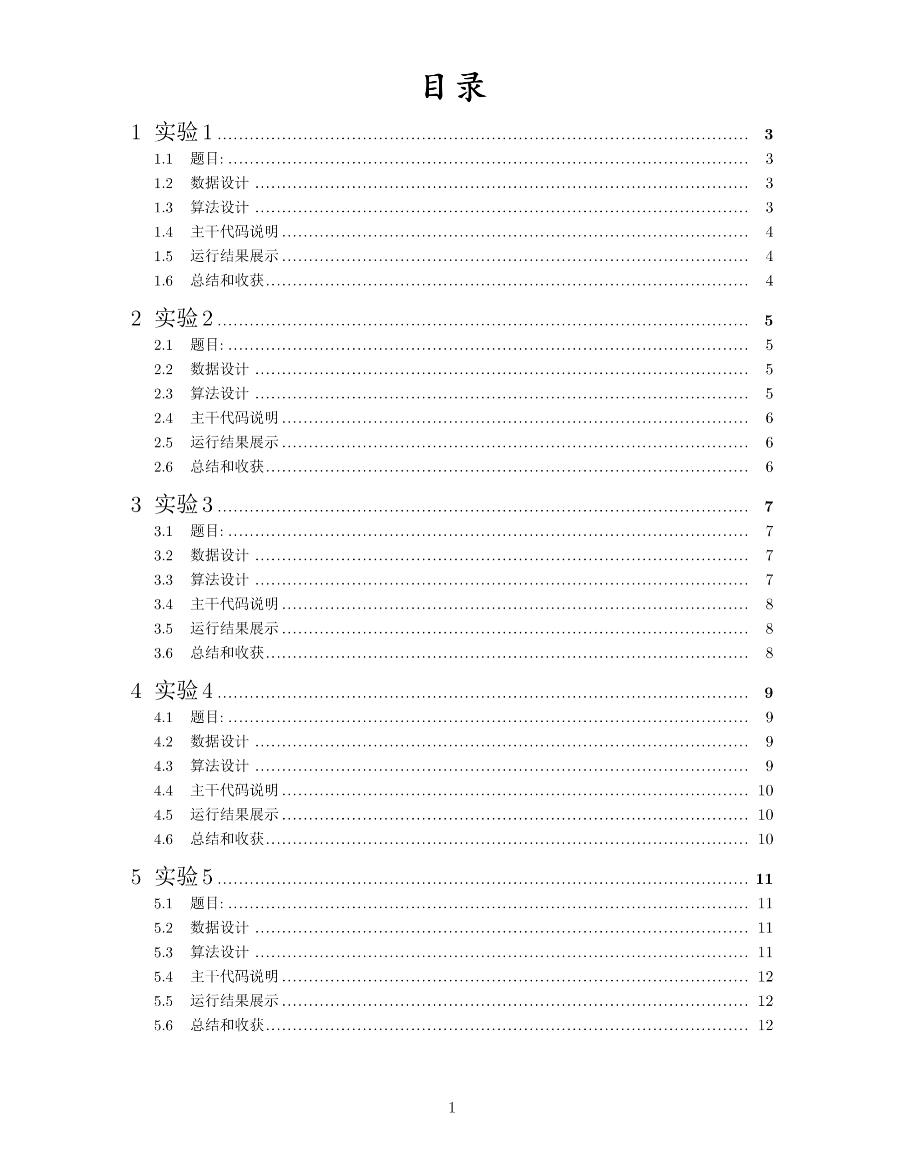 目录

1 实验1 ........ 3
1.1 题目: ........ 3
1.2 数据设计 ........ 3
1.3 算法设计 ........ 3
1.4 主干代码说明 ........ 4
1.5 运行结果展示 ........ 4
1.6 总结和收获 ........ 4

2 实验2 ........ 5
2.1 题目: ........ 5
2.2 数据设计 ........ 5
2.3 算法设计 ........ 5
2.4 主干代码说明 ........ 6
2.5 运行结果展示 ........ 6
2.6 总结和收获 ........ 6

3 实验3 ........ 7
3.1 题目: ........ 7
3.2 数据设计 ........ 7
3.3 算法设计 ........ 7
3.4 主干代码说明 ........ 8
3.5 运行结果展示 ........ 8
3.6 总结和收获 ........ 8

4 实验4 ........ 9
4.1 题目: ........ 9
4.2 数据设计 ........ 9
4.3 算法设计 ........ 9
4.4 主干代码说明 ........ 10
4.5 运行结果展示 ........ 10
4.6 总结和收获 ........ 10

5 实验5 ........ 11
5.1 题目: ........ 11
5.2 数据设计 ........ 11
5.3 算法设计 ........ 11
5.4 主干代码说明 ........ 12
5.5 运行结果展示 ........ 12
5.6 总结和收获 ........ 12

1